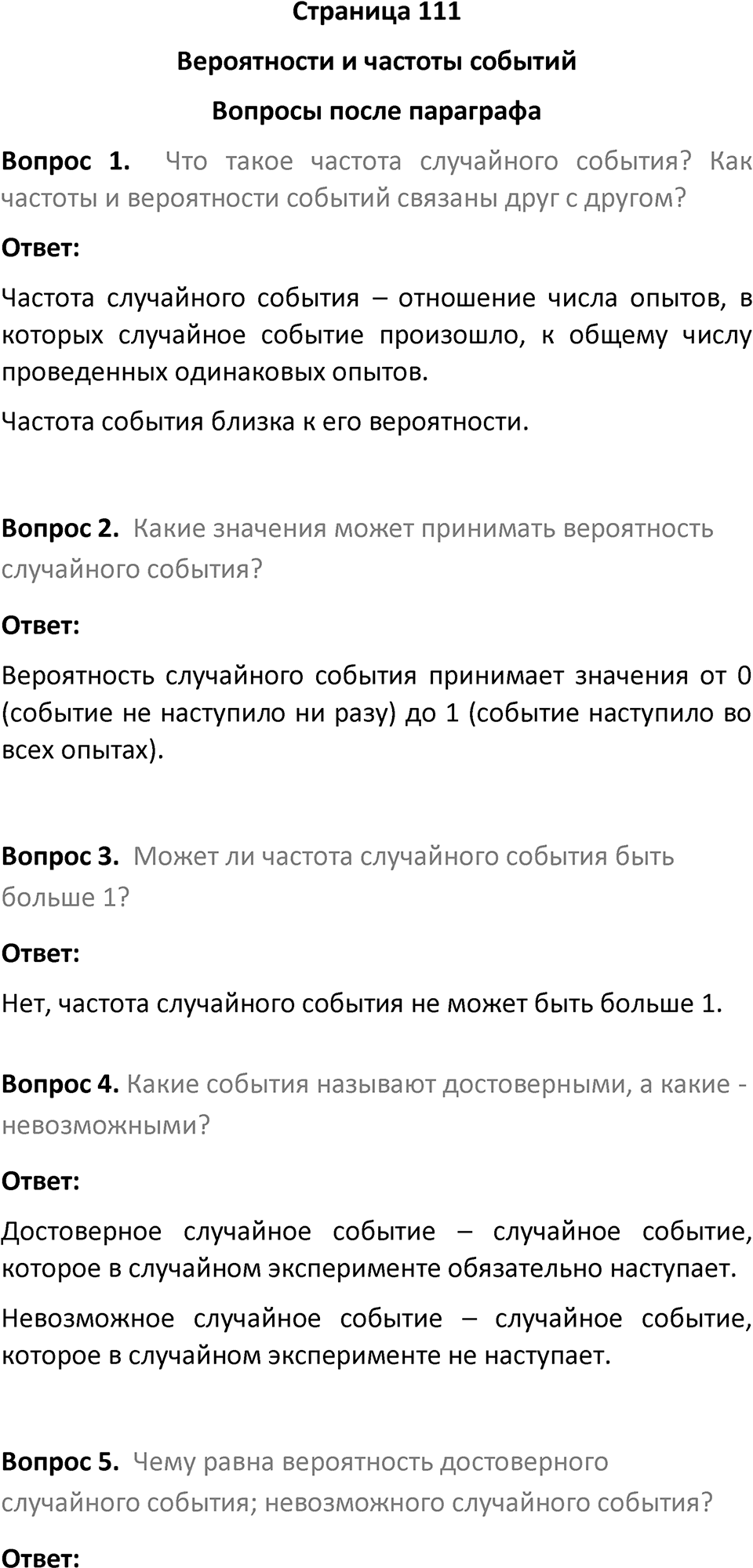 Страница 111

Вероятности и частоты событий

Вопросы после параграфа

Вопрос 1. Что такое частота случайного события? Как частоты и вероятности событий связаны друг с другом?

Ответ:

Частота случайного события – отношение числа опытов, в которых случайное событие произошло, к общему числу проведенных одинаковых опытов.

Частота события близка к его вероятности.

Вопрос 2. Какие значения может принимать вероятность случайного события?

Ответ:

Вероятность случайного события принимает значения от 0 (событие не наступило ни разу) до 1 (событие наступило во всех опытах).

Вопрос 3. Может ли частота случайного события быть больше 1?

Ответ:

Нет, частота случайного события не может быть больше 1.

Вопрос 4. Какие события называют достоверными, а какие - невозможными?

Ответ:

Достоверное случайное событие – случайное событие, которое в случайном эксперименте обязательно наступает.

Невозможное случайное событие – случайное событие, которое в случайном эксперименте не наступает.

Вопрос 5. Чему равна вероятность достоверного случайного события; невозможного случайного события?

Ответ: